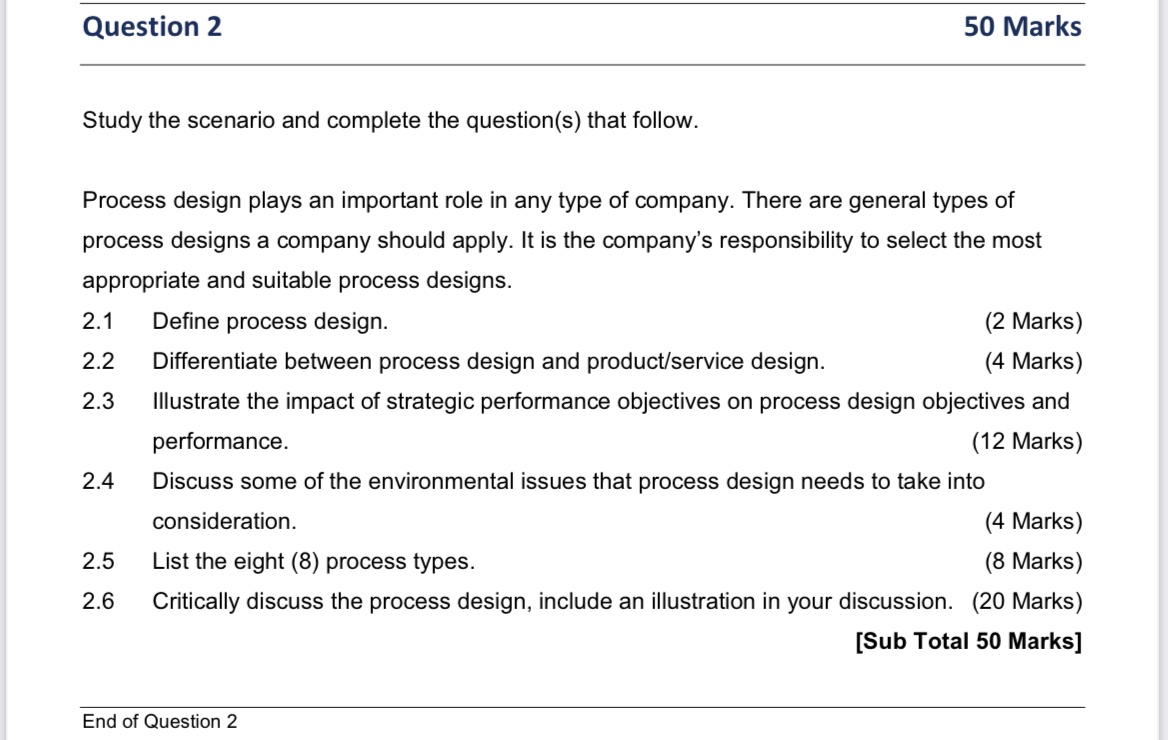 Question 2 50 Marks

Study the scenario and complete the question(s) that follow.

Process design plays an important role in any type of company. There are general types of process designs a company should apply. It is the company's responsibility to select the most appropriate and suitable process designs.

2.1 Define process design. (2 Marks)

2.2 Differentiate between process design and product/service design. (4 Marks)

2.3 Illustrate the impact of strategic performance objectives on process design objectives and performance. (12 Marks)

2.4 Discuss some of the environmental issues that process design needs to take into consideration. (4 Marks)

2.5 List the eight (8) process types. (8 Marks)

2.6 Critically discuss the process design, include an illustration in your discussion. (20 Marks)

[Sub Total 50 Marks]

End of Question 2